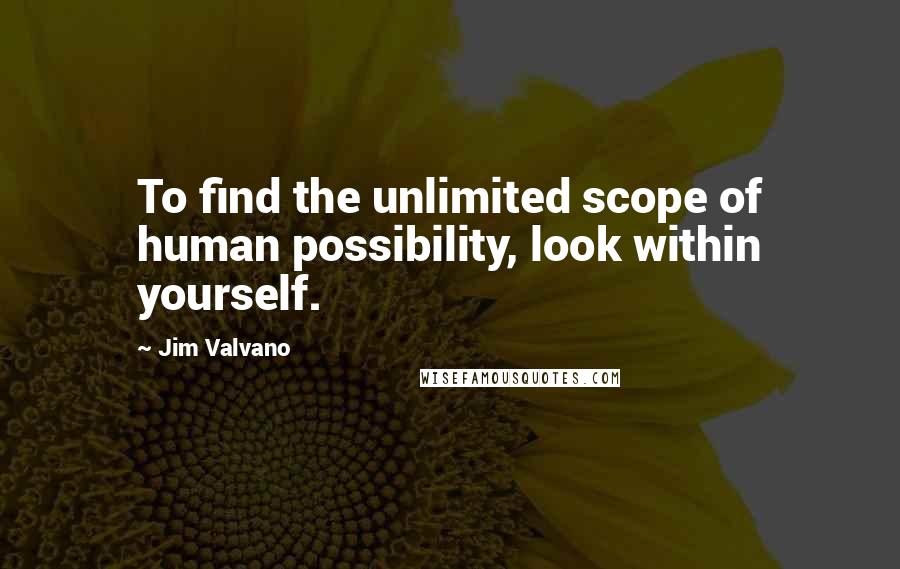 To find the unlimited scope of human possibility, look within yourself.

~ Jim Valvano

WISEFAMOUSQUOTES.COM